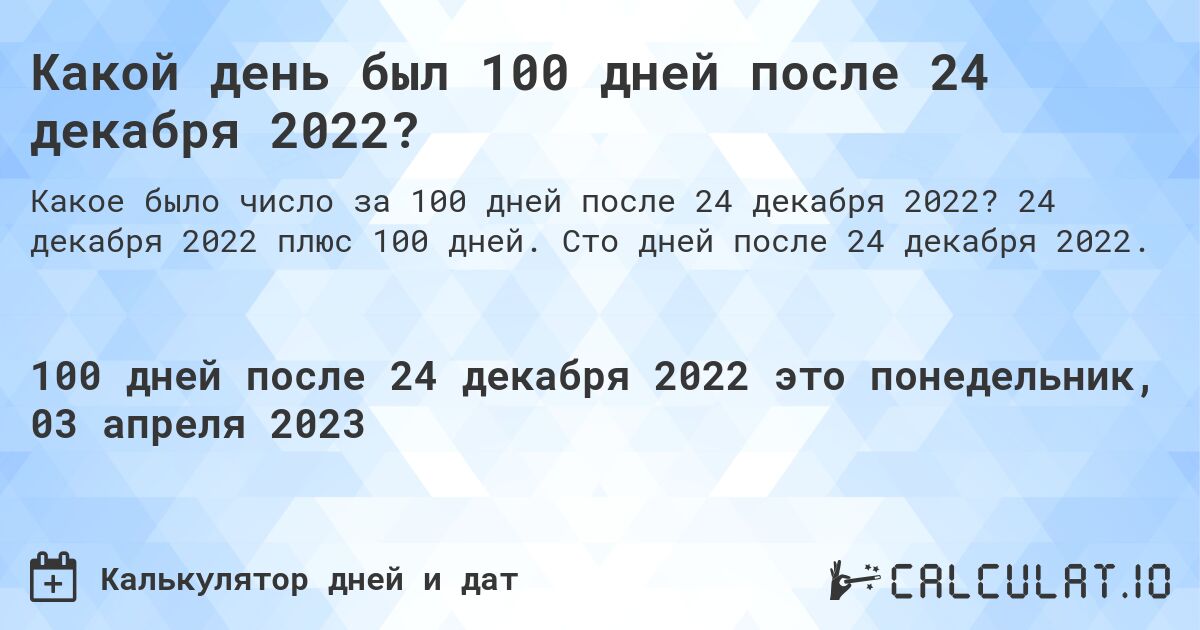 Какой день был 100 дней после 24 декабря 2022?

Какое было число за 100 дней после 24 декабря 2022? 24 декабря 2022 плюс 100 дней. Сто дней после 24 декабря 2022.

100 дней после 24 декабря 2022 это понедельник, 03 апреля 2023

Калькулятор дней и дат

CALCULAT.IO